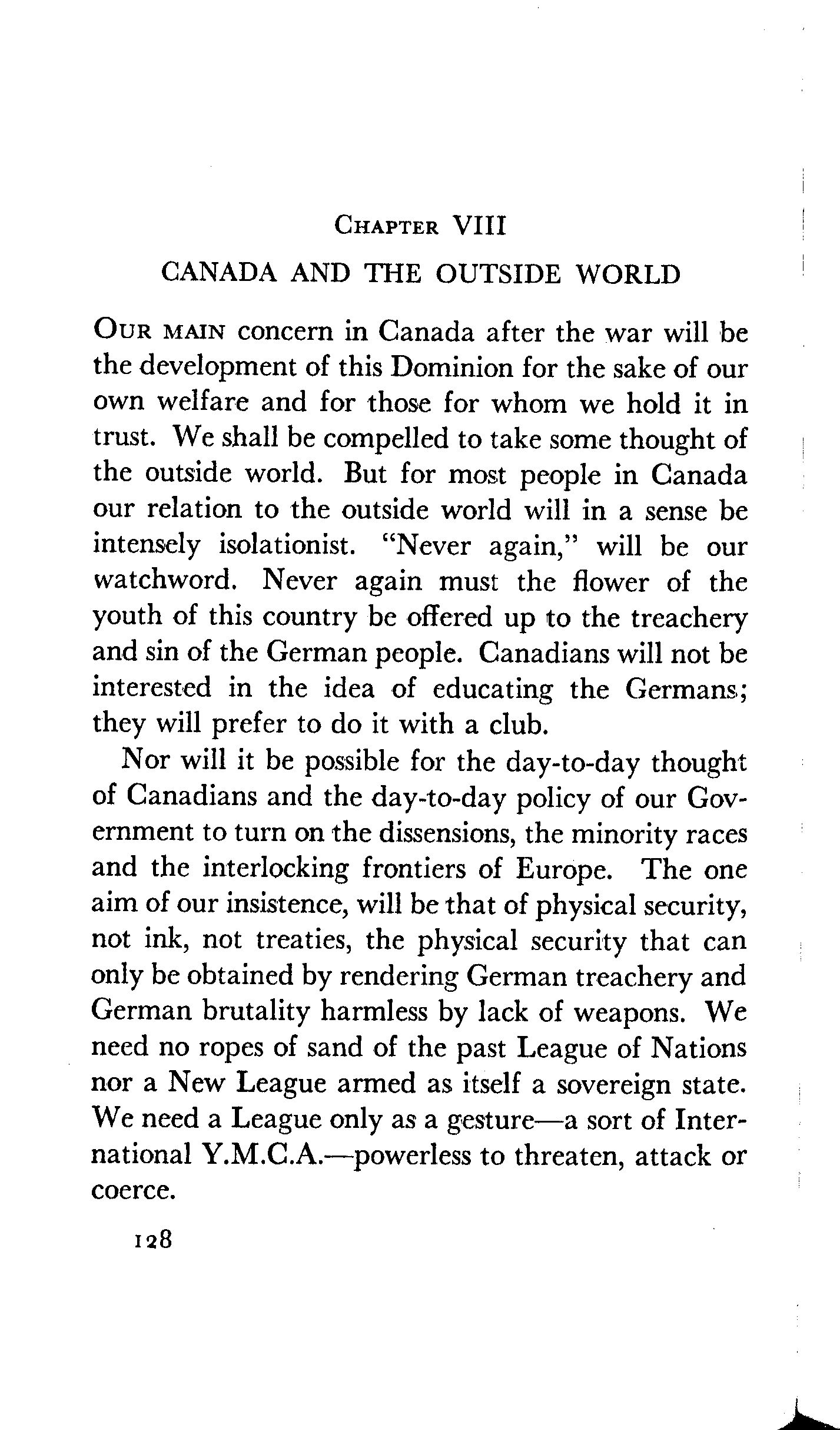 CHAPTER VIII

CANADA AND THE OUTSIDE WORLD

OUR MAIN concern in Canada after the war will be the development of this Dominion for the sake of our own welfare and for those for whom we hold it in trust. We shall be compelled to take some thought of the outside world. But for most people in Canada our relation to the outside world will in a sense be intensely isolationist. "Never again," will be our watchword. Never again must the flower of the youth of this country be offered up to the treachery and sin of the German people. Canadians will not be interested in the idea of educating the Germans; they will prefer to do it with a club.

Nor will it be possible for the day-to-day thought of Canadians and the day-to-day policy of our Government to turn on the dissensions, the minority races and the interlocking frontiers of Europe. The one aim of our insistence, will be that of physical security, not ink, not treaties, the physical security that can only be obtained by rendering German treachery and German brutality harmless by lack of weapons. We need no ropes of sand of the past League of Nations nor a New League armed as itself a sovereign state. We need a League only as a gesture—a sort of International Y.M.C.A.—powerless to threaten, attack or coerce.

128